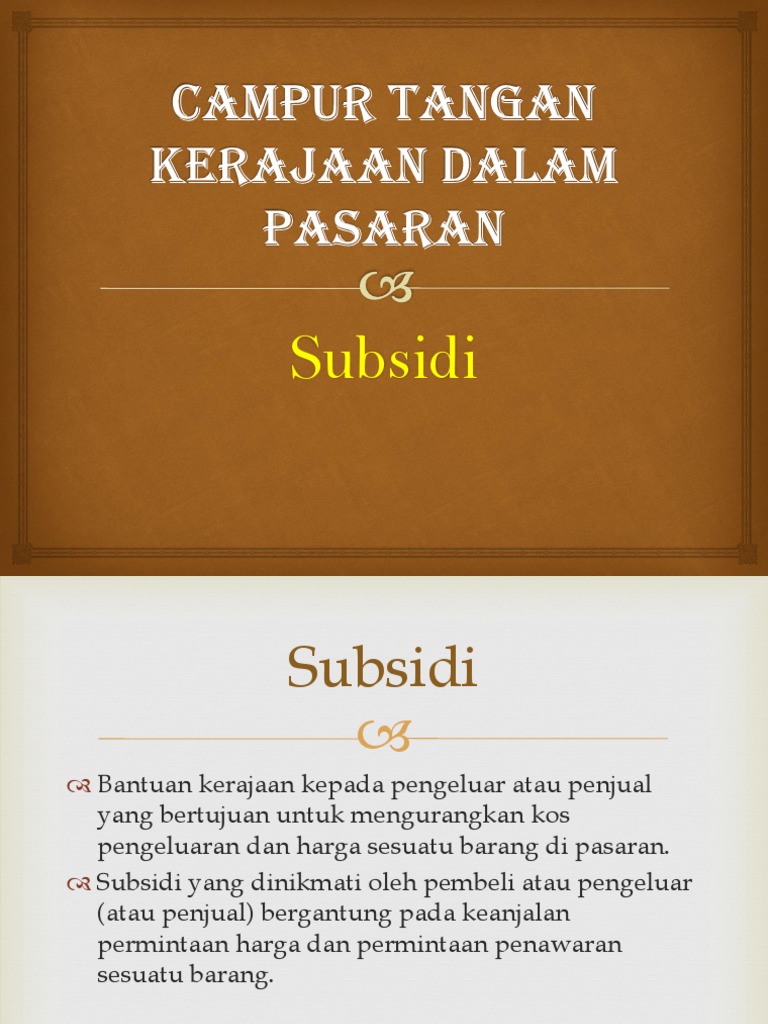 CAMPUR TANGAN KERAJAAN DALAM PASARAN

Subsidi

Subsidi

Bantuan kerajaan kepada pengeluar atau penjual yang bertujuan untuk mengurangkan kos pengeluaran dan harga sesuatu barang di pasaran.

Subsidi yang dinikmati oleh pembeli atau pengeluar (atau penjual) bergantung pada keanjalan permintaan harga dan permintaan penawaran sesuatu barang.